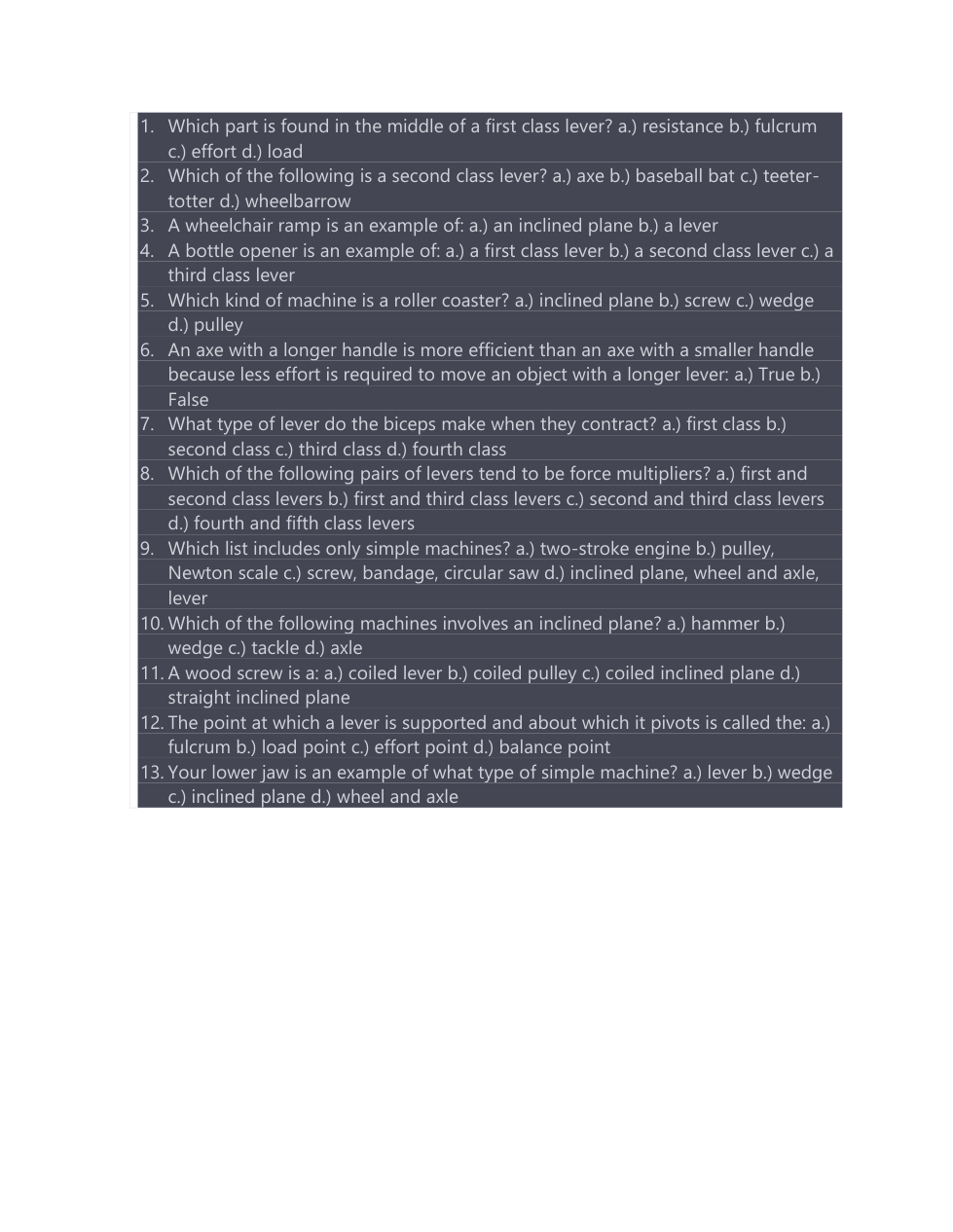 1. Which part is found in the middle of a first class lever? a.) resistance b.) fulcrum c.) effort d.) load
2. Which of the following is a second class lever? a.) axe b.) baseball bat c.) teeter-totter d.) wheelbarrow
3. A wheelchair ramp is an example of: a.) an inclined plane b.) a lever
4. A bottle opener is an example of: a.) a first class lever b.) a second class lever c.) a third class lever
5. Which kind of machine is a roller coaster? a.) inclined plane b.) screw c.) wedge d.) pulley
6. An axe with a longer handle is more efficient than an axe with a smaller handle because less effort is required to move an object with a longer lever: a.) True b.) False
7. What type of lever do the biceps make when they contract? a.) first class b.) second class c.) third class d.) fourth class
8. Which of the following pairs of levers tend to be force multipliers? a.) first and second class levers b.) first and third class levers c.) second and third class levers d.) fourth and fifth class levers
9. Which list includes only simple machines? a.) two-stroke engine b.) pulley, Newton scale c.) screw, bandage, circular saw d.) inclined plane, wheel and axle, lever
10. Which of the following machines involves an inclined plane? a.) hammer b.) wedge c.) tackle d.) axle
11. A wood screw is a: a.) coiled lever b.) coiled pulley c.) coiled inclined plane d.) straight inclined plane
12. The point at which a lever is supported and about which it pivots is called the: a.) fulcrum b.) load point c.) effort point d.) balance point
13. Your lower jaw is an example of what type of simple machine? a.) lever b.) wedge c.) inclined plane d.) wheel and axle